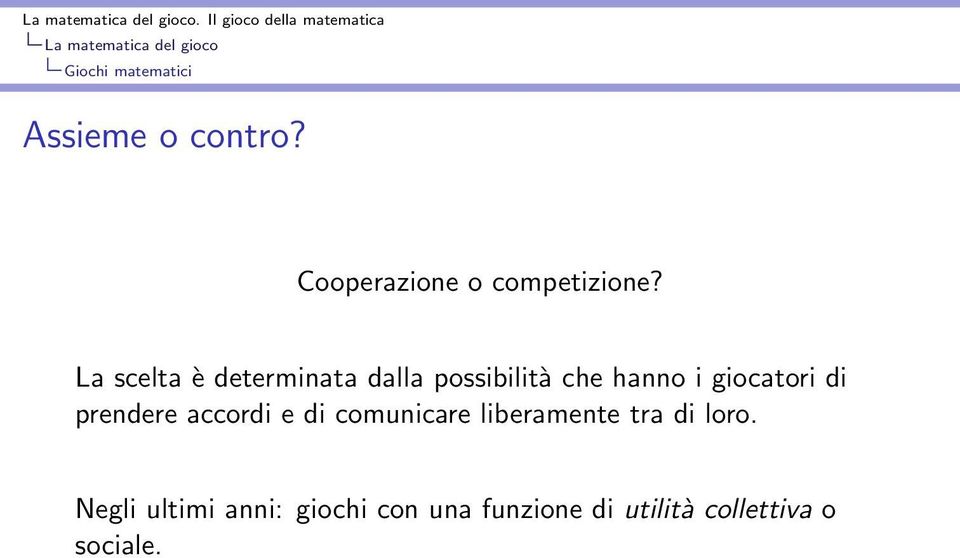 La matematica del gioco. Il gioco della matematica
La matematica del gioco
Giochi matematici

Assieme o contro?

Cooperazione o competizione?

La scelta è determinata dalla possibilità che hanno i giocatori di prendere accordi e di comunicare liberamente tra di loro.

Negli ultimi anni: giochi con una funzione di utilità collettiva o sociale.